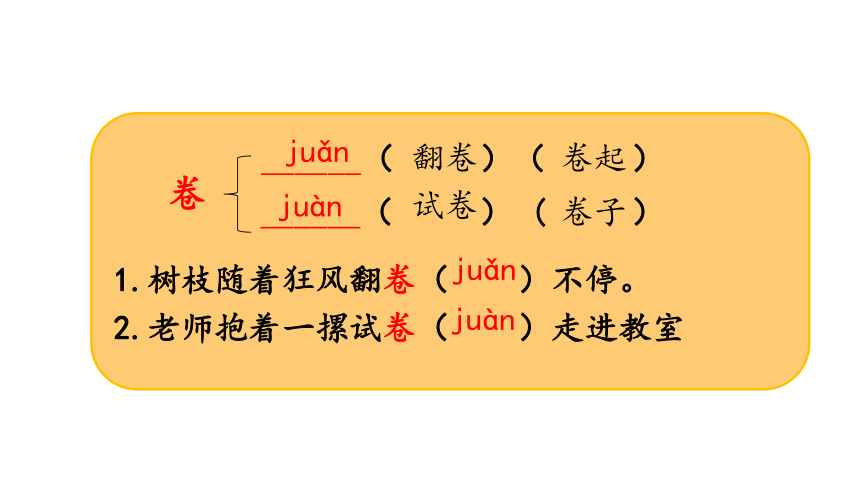 卷

juǎn（翻卷）（卷起）

juàn（试卷）（卷子）

1.树枝随着狂风翻卷（juǎn）不停。

2.老师抱着一摞试卷（juàn）走进教室